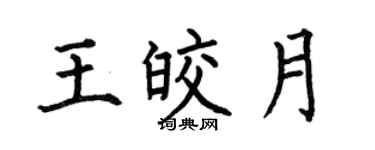 王皎月

词典网